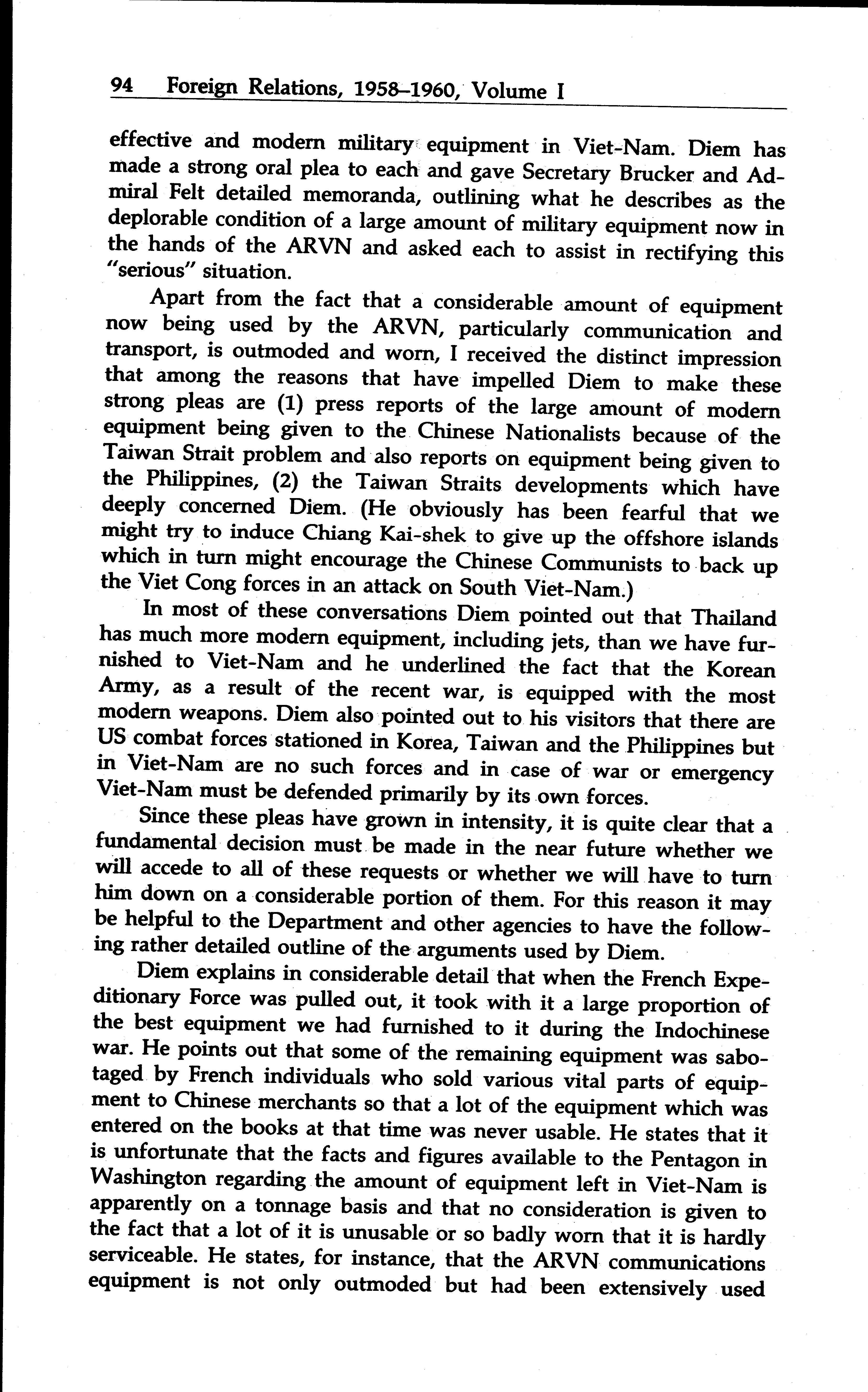 94 Foreign Relations, 1958–1960, Volume I

effective and modern military equipment in Viet-Nam. Diem has made a strong oral plea to each and gave Secretary Brucker and Admiral Felt detailed memoranda, outlining what he describes as the deplorable condition of a large amount of military equipment now in the hands of the ARVN and asked each to assist in rectifying this "serious" situation.

Apart from the fact that a considerable amount of equipment now being used by the ARVN, particularly communication and transport, is outmoded and worn, I received the distinct impression that among the reasons that have impelled Diem to make these strong pleas are (1) press reports of the large amount of modern equipment being given to the Chinese Nationalists because of the Taiwan Strait problem and also reports on equipment being given to the Philippines, (2) the Taiwan Straits developments which have deeply concerned Diem. (He obviously has been fearful that we might try to induce Chiang Kai-shek to give up the offshore islands which in turn might encourage the Chinese Communists to back up the Viet Cong forces in an attack on South Viet-Nam.)

In most of these conversations Diem pointed out that Thailand has much more modern equipment, including jets, than we have furnished to Viet-Nam and he underlined the fact that the Korean Army, as a result of the recent war, is equipped with the most modern weapons. Diem also pointed out to his visitors that there are US combat forces stationed in Korea, Taiwan and the Philippines but in Viet-Nam are no such forces and in case of war or emergency Viet-Nam must be defended primarily by its own forces.

Since these pleas have grown in intensity, it is quite clear that a fundamental decision must be made in the near future whether we will accede to all of these requests or whether we will have to turn him down on a considerable portion of them. For this reason it may be helpful to the Department and other agencies to have the following rather detailed outline of the arguments used by Diem.

Diem explains in considerable detail that when the French Expeditionary Force was pulled out, it took with it a large proportion of the best equipment we had furnished to it during the Indochinese war. He points out that some of the remaining equipment was sabotaged by French individuals who sold various vital parts of equipment to Chinese merchants so that a lot of the equipment which was entered on the books at that time was never usable. He states that it is unfortunate that the facts and figures available to the Pentagon in Washington regarding the amount of equipment left in Viet-Nam is apparently on a tonnage basis and that no consideration is given to the fact that a lot of it is unusable or so badly worn that it is hardly serviceable. He states, for instance, that the ARVN communications equipment is not only outmoded but had been extensively used